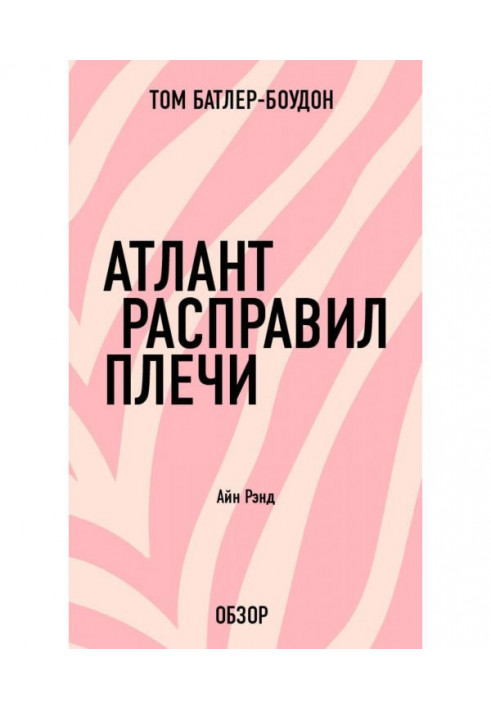 ТОМ БАТЛЕР-БОУДОН

АТЛАНТ РАСПРАВИЛ ПЛЕЧИ

Айн Рэнд

ОБЗОР